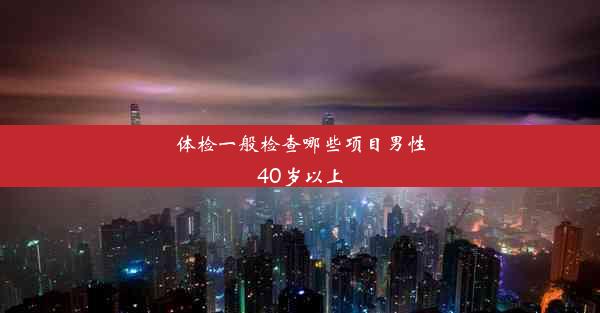 体检一般检查哪些项目男性40岁以上